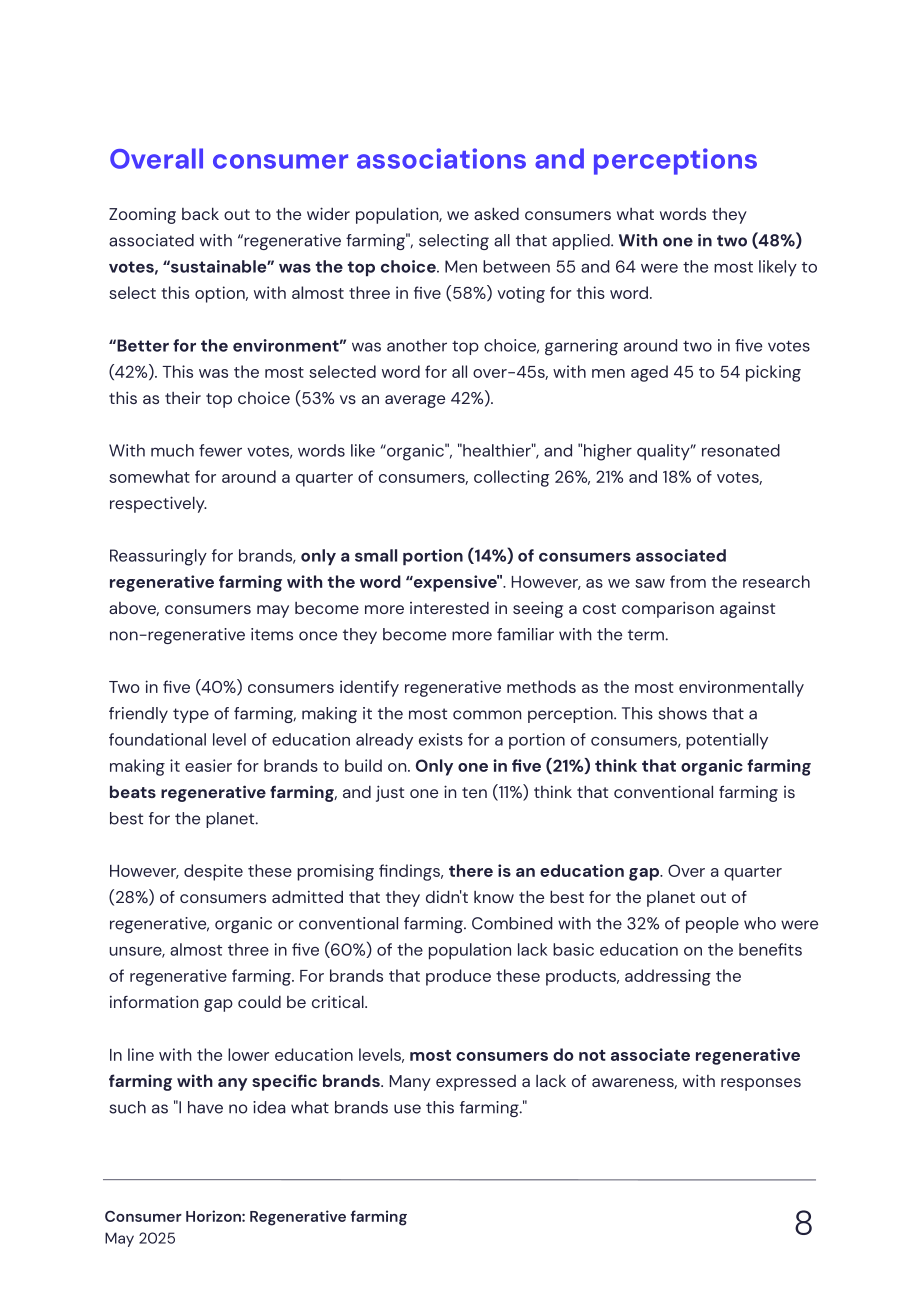 Overall consumer associations and perceptions

Zooming back out to the wider population, we asked consumers what words they associated with "regenerative farming", selecting all that applied. With one in two (48%) votes, "sustainable" was the top choice. Men between 55 and 64 were the most likely to select this option, with almost three in five (58%) voting for this word.

"Better for the environment" was another top choice, garnering around two in five votes (42%). This was the most selected word for all over-45s, with men aged 45 to 54 picking this as their top choice (53% vs an average 42%).

With much fewer votes, words like "organic", "healthier", and "higher quality" resonated somewhat for around a quarter of consumers, collecting 26%, 21% and 18% of votes, respectively.

Reassuringly for brands, only a small portion (14%) of consumers associated regenerative farming with the word "expensive". However, as we saw from the research above, consumers may become more interested in seeing a cost comparison against non-regenerative items once they become more familiar with the term.

Two in five (40%) consumers identify regenerative methods as the most environmentally friendly type of farming, making it the most common perception. This shows that a foundational level of education already exists for a portion of consumers, potentially making it easier for brands to build on. Only one in five (21%) think that organic farming beats regenerative farming, and just one in ten (11%) think that conventional farming is best for the planet.

However, despite these promising findings, there is an education gap. Over a quarter (28%) of consumers admitted that they didn't know the best for the planet out of regenerative, organic or conventional farming. Combined with the 32% of people who were unsure, almost three in five (60%) of the population lack basic education on the benefits of regenerative farming. For brands that produce these products, addressing the information gap could be critical.

In line with the lower education levels, most consumers do not associate regenerative farming with any specific brands. Many expressed a lack of awareness, with responses such as "I have no idea what brands use this farming."

Consumer Horizon: Regenerative farming
May 2025

8